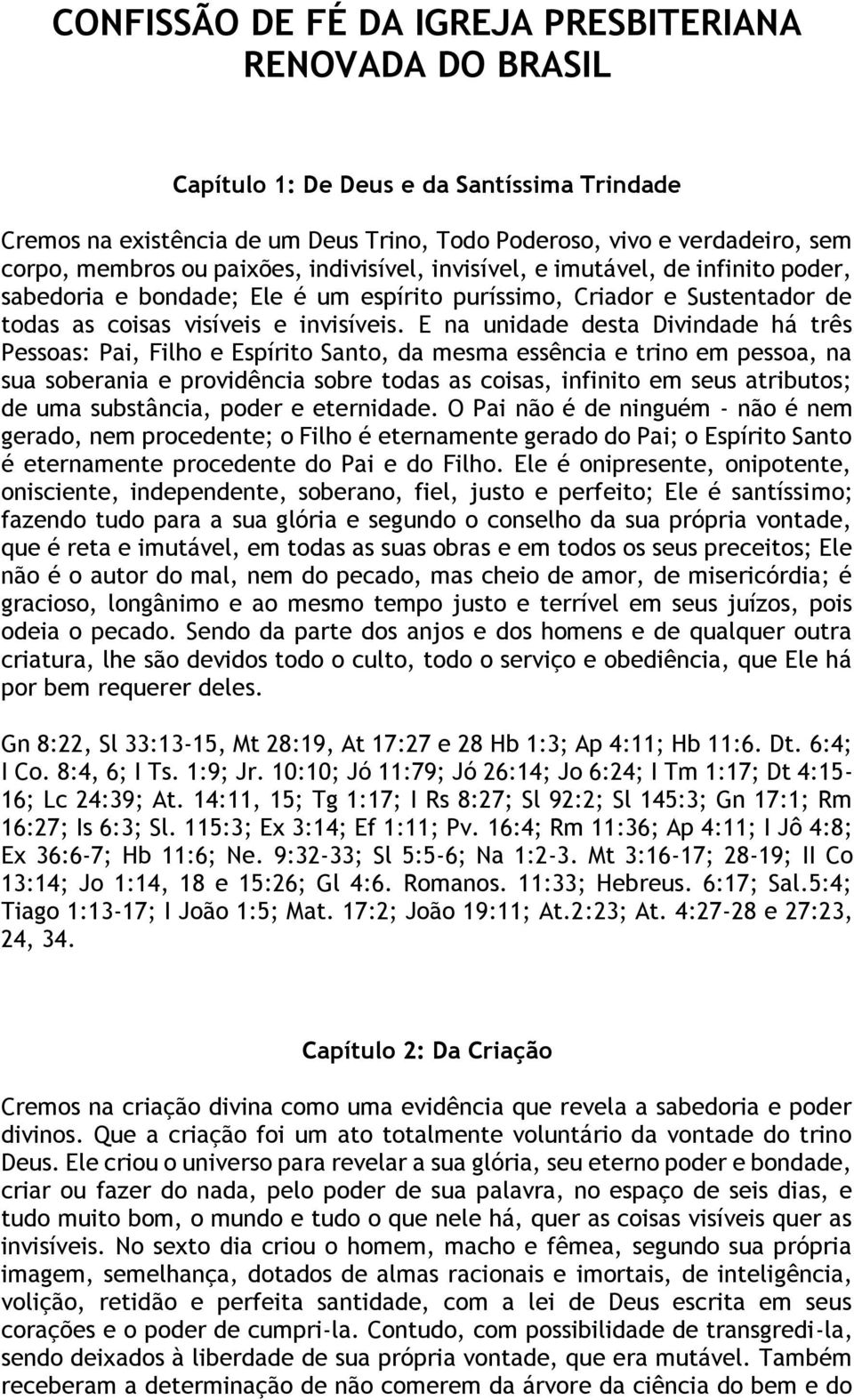 CONFISSÃO DE FÉ DA IGREJA PRESBITERIANA RENOVADA DO BRASIL

Capítulo 1: De Deus e da Santíssima Trindade

Cremos na existência de um Deus Trino, Todo Poderoso, vivo e verdadeiro, sem corpo, membros ou paixões, indivisível, invisível, e imutável, de infinito poder, sabedoria e bondade; Ele é um espírito puríssimo, Criador e Sustentador de todas as coisas visíveis e invisíveis. E na unidade desta Divindade há três Pessoas: Pai, Filho e Espírito Santo, da mesma essência e trino em pessoa, na sua soberania e providência sobre todas as coisas, infinito em seus atributos; de uma substância, poder e eternidade. O Pai não é de ninguém - não é nem gerado, nem procedente; o Filho é eternamente gerado do Pai; o Espírito Santo é eternamente procedente do Pai e do Filho. Ele é onipresente, onipotente, onisciente, independente, soberano, fiel, justo e perfeito; Ele é santíssimo; fazendo tudo para a sua glória e segundo o conselho da sua própria vontade, que é reta e imutável, em todas as suas obras e em todos os seus preceitos; Ele não é o autor do mal, nem do pecado, mas cheio de amor, de misericórdia; é gracioso, longânimo e ao mesmo tempo justo e terrível em seus juízos, pois odeia o pecado. Sendo da parte dos anjos e dos homens e de qualquer outra criatura, lhe são devidos todo o culto, todo o serviço e obediência, que Ele há por bem requerer deles.

Gn 8:22, Sl 33:13-15, Mt 28:19, At 17:27 e 28 Hb 1:3; Ap 4:11; Hb 11:6. Dt. 6:4; I Co. 8:4, 6; I Ts. 1:9; Jr. 10:10; Jó 11:79; Jó 26:14; Jo 6:24; I Tm 1:17; Dt 4:15-16; Lc 24:39; At. 14:11, 15; Tg 1:17; I Rs 8:27; Sl 92:2; Sl 145:3; Gn 17:1; Rm 16:27; Is 6:3; Sl. 115:3; Ex 3:14; Ef 1:11; Pv. 16:4; Rm 11:36; Ap 4:11; I Jô 4:8; Ex 36:6-7; Hb 11:6; Ne. 9:32-33; Sl 5:5-6; Na 1:2-3. Mt 3:16-17; 28-19; II Co 13:14; Jo 1:14, 18 e 15:26; Gl 4:6. Romanos. 11:33; Hebreus. 6:17; Sal.5:4; Tiago 1:13-17; I João 1:5; Mat. 17:2; João 19:11; At.2:23; At. 4:27-28 e 27:23, 24, 34.

Capítulo 2: Da Criação

Cremos na criação divina como uma evidência que revela a sabedoria e poder divinos. Que a criação foi um ato totalmente voluntário da vontade do trino Deus. Ele criou o universo para revelar a sua glória, seu eterno poder e bondade, criar ou fazer do nada, pelo poder de sua palavra, no espaço de seis dias, e tudo muito bom, o mundo e tudo o que nele há, quer as coisas visíveis quer as invisíveis. No sexto dia criou o homem, macho e fêmea, segundo sua própria imagem, semelhança, dotados de almas racionais e imortais, de inteligência, volição, retidão e perfeita santidade, com a lei de Deus escrita em seus corações e o poder de cumpri-la. Contudo, com possibilidade de transgredi-la, sendo deixados à liberdade de sua própria vontade, que era mutável. Também receberam a determinação de não comerem da árvore da ciência do bem e do